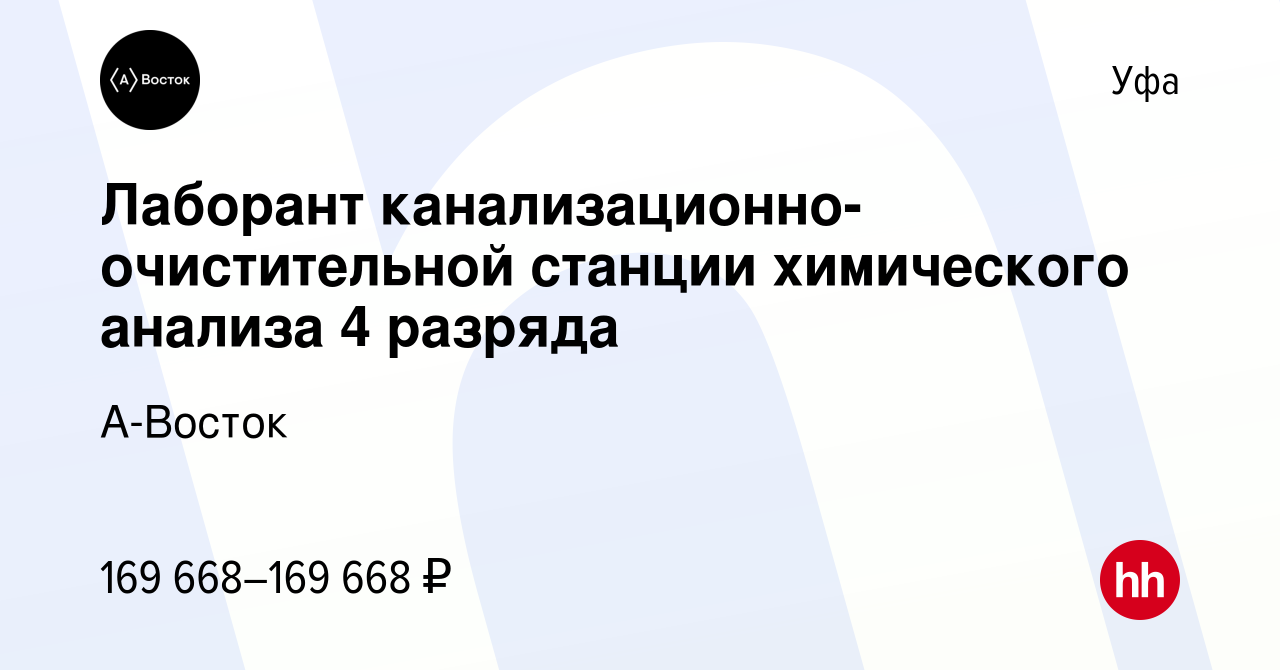 ⟨А⟩ Восток

Уфа

Лаборант канализационно-очистительной станции химического анализа 4 разряда

А-Восток

169 668–169 668 ₽

hh